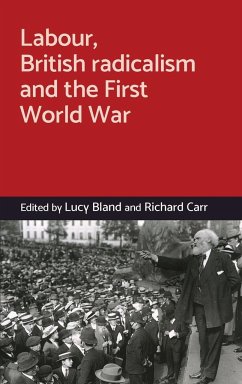 Labour, British radicalism and the First World War

Edited by Lucy Bland and Richard Carr